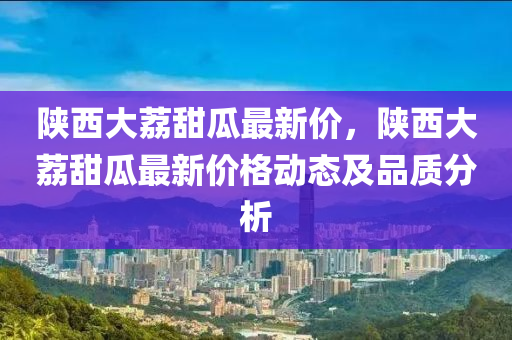 陕西大荔甜瓜最新价，陕西大荔甜瓜最新价格动态及品质分析